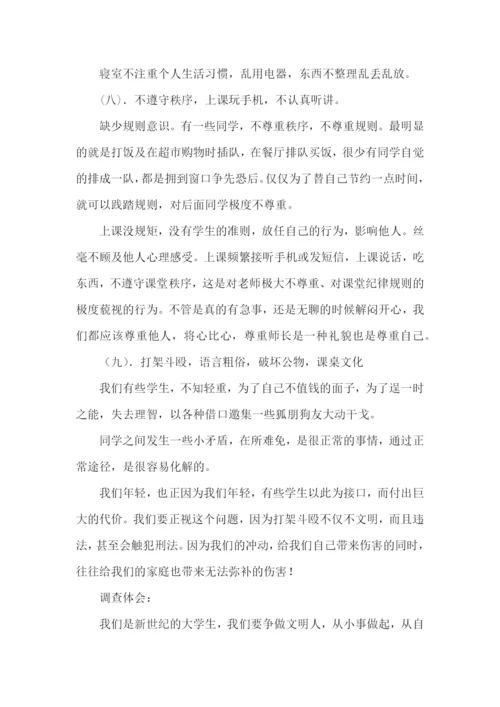 寝室不注重个人生活习惯，乱用电器，东西不整理乱丢乱放。

（八）．不遵守秩序，上课玩手机，不认真听讲。

缺少规则意识。有一些同学，不尊重秩序，不尊重规则。最明显的就是打饭及在超市购物时插队，在餐厅排队买饭，很少有同学自觉的排成一队，都是拥到窗口争先恐后。仅仅为了替自己节约一点时间，就可以践踏规则，对后面同学极度不尊重。

上课没规矩，没有学生的准则，放任自己的行为，影响他人。丝毫不顾及他人心理感受。上课频繁接听手机或发短信，上课说话，吃东西，不遵守课堂秩序，这是对老师极大不尊重、对课堂纪律规则的极度藐视的行为。不管是真的有急事，还是无聊的时候解闷开心，我们都应该尊重他人，将心比心，尊重师长是一种礼貌也是尊重自己。

（九）．打架斗殴，语言粗俗，破坏公物，课桌文化

我们有些学生，不知轻重，为了自己不值钱的面子，为了逞一时之能，失去理智，以各种借口邀集一些狐朋狗友大动干戈。

同学之间发生一些小矛盾，在所难免，是很正常的事情，通过正常途径，是很容易化解的。

我们年轻，也正因为我们年轻，有些学生以此为接口，而付出巨大的代价。我们要正视这个问题，因为打架斗殴不仅不文明，而且违法，甚至会触犯刑法。因为我们的冲动，给我们自己带来伤害的同时，往往给我们的家庭也带来无法弥补的伤害！

调查体会：

我们是新世纪的大学生，我们要争做文明人，从小事做起，从自